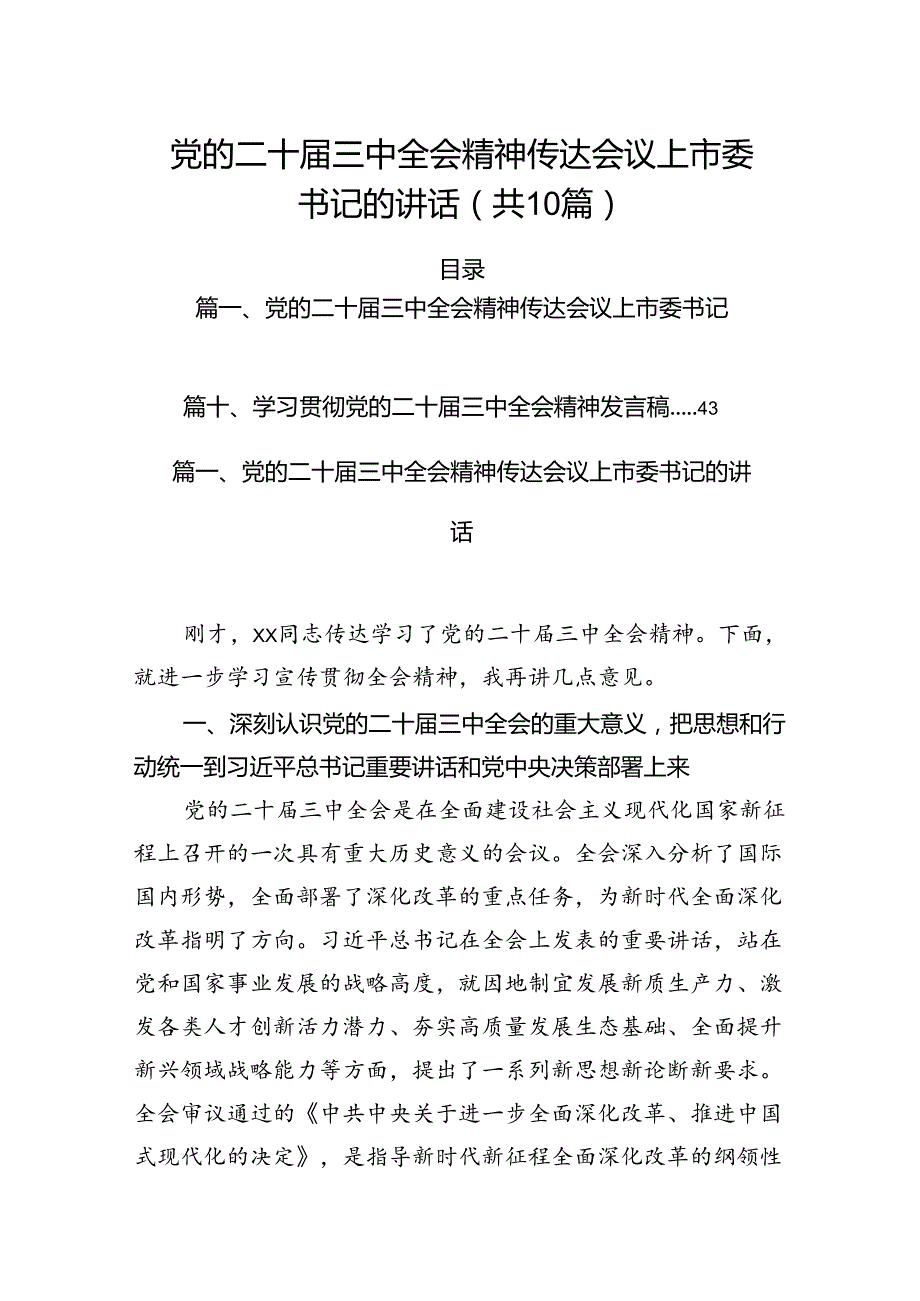 党的二十届三中全会精神传达会议上市委书记的讲话（共10篇）

目录

篇一、党的二十届三中全会精神传达会议上市委书记

篇十、学习贯彻党的二十届三中全会精神发言稿.....43

篇一、党的二十届三中全会精神传达会议上市委书记的讲话

刚才，XX同志传达学习了党的二十届三中全会精神。下面，就进一步学习宣传贯彻全会精神，我再讲几点意见。

一、深刻认识党的二十届三中全会的重大意义，把思想和行动统一到习近平总书记重要讲话和党中央决策部署上来

党的二十届三中全会是在全面建设社会主义现代化国家新征程上召开的一次具有重大历史意义的会议。全会深入分析了国际国内形势，全面部署了深化改革的重点任务，为新时代全面深化改革指明了方向。习近平总书记在全会上发表的重要讲话，站在党和国家事业发展的战略高度，就因地制宜发展新质生产力、激发各类人才创新活力潜力、夯实高质量发展生态基础、全面提升新兴领域战略能力等方面，提出了一系列新思想新论断新要求。全会审议通过的《中共中央关于进一步全面深化改革、推进中国式现代化的决定》，是指导新时代新征程全面深化改革的纲领性